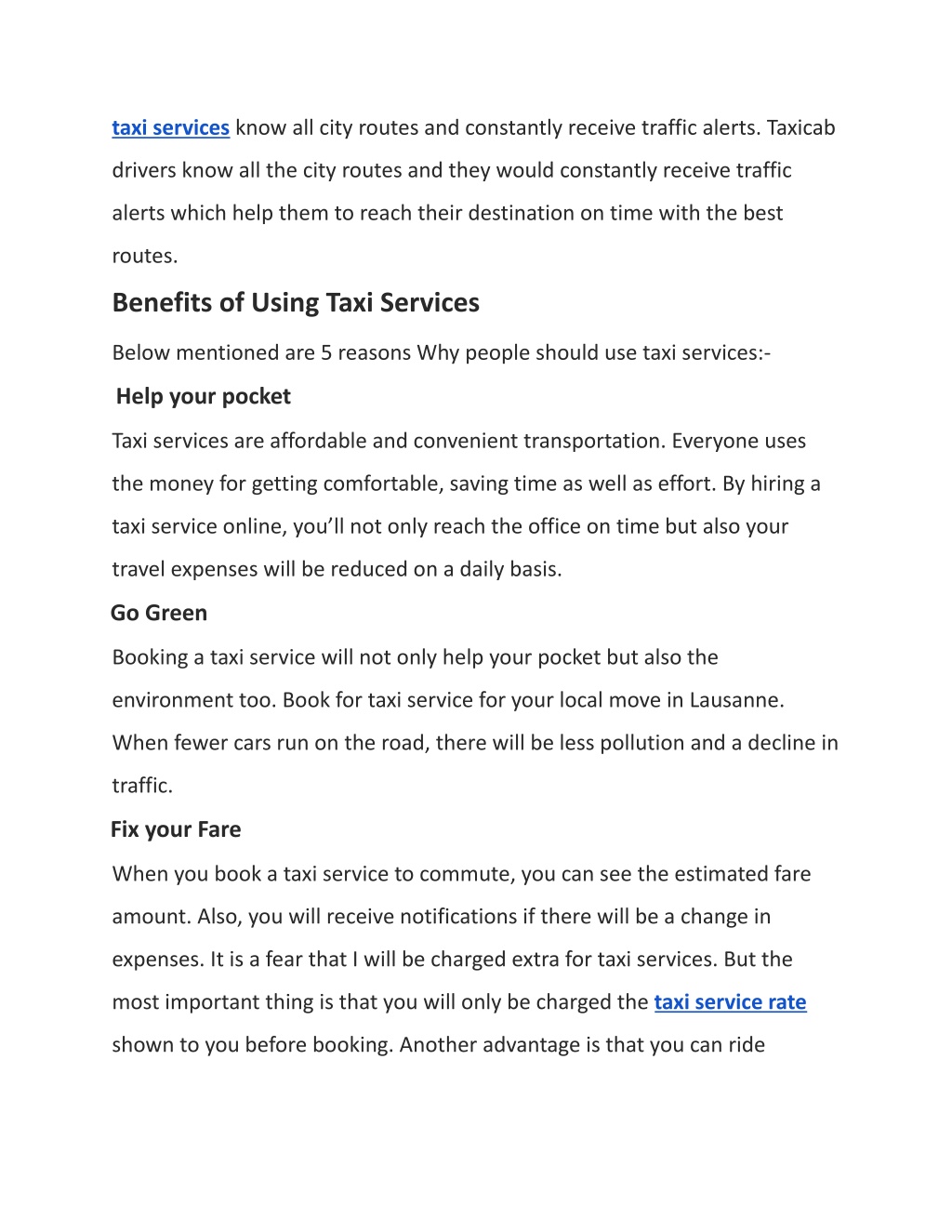 taxi services know all city routes and constantly receive traffic alerts. Taxicab drivers know all the city routes and they would constantly receive traffic alerts which help them to reach their destination on time with the best routes.

Benefits of Using Taxi Services

Below mentioned are 5 reasons Why people should use taxi services:-

Help your pocket

Taxi services are affordable and convenient transportation. Everyone uses the money for getting comfortable, saving time as well as effort. By hiring a taxi service online, you'll not only reach the office on time but also your travel expenses will be reduced on a daily basis.

Go Green

Booking a taxi service will not only help your pocket but also the environment too. Book for taxi service for your local move in Lausanne. When fewer cars run on the road, there will be less pollution and a decline in traffic.

Fix your Fare

When you book a taxi service to commute, you can see the estimated fare amount. Also, you will receive notifications if there will be a change in expenses. It is a fear that I will be charged extra for taxi services. But the most important thing is that you will only be charged the taxi service rate shown to you before booking. Another advantage is that you can ride